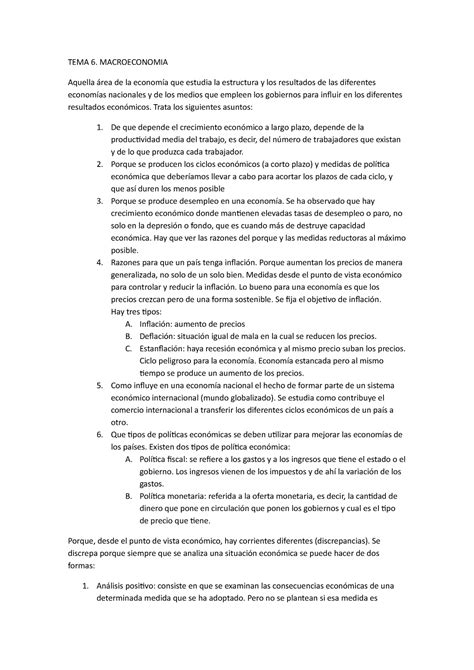 TEMA 6. MACROECONOMIA

Aquella área de la economía que estudia la estructura y los resultados de las diferentes economías nacionales y de los medios que empleen los gobiernos para influir en los diferentes resultados económicos. Trata los siguientes asuntos:

1. De que depende el crecimiento económico a largo plazo, depende de la productividad media del trabajo, es decir, del número de trabajadores que existan y de lo que produzca cada trabajador.
2. Porque se producen los ciclos económicos (a corto plazo) y medidas de política económica que deberíamos llevar a cabo para acortar los plazos de cada ciclo, y que así duren los menos posible
3. Porque se produce desempleo en una economía. Se ha observado que hay crecimiento económico donde mantienen elevadas tasas de desempleo o paro, no solo en la depresión o fondo, que es cuando más de destruye capacidad económica. Hay que ver las razones del porque y las medidas reductoras al máximo posible.
4. Razones para que un país tenga inflación. Porque aumentan los precios de manera generalizada, no solo de un solo bien. Medidas desde el punto de vista económico para controlar y reducir la inflación. Lo bueno para una economía es que los precios crezcan pero de una forma sostenible. Se fija el objetivo de inflación. Hay tres tipos:
A. Inflación: aumento de precios
B. Deflación: situación igual de mala en la cual se reducen los precios.
C. Estanflación: haya recesión económica y al mismo precio suban los precios. Ciclo peligroso para la economía. Economía estancada pero al mismo tiempo se produce un aumento de los precios.
5. Como influye en una economía nacional el hecho de formar parte de un sistema económico internacional (mundo globalizado). Se estudia como contribuye el comercio internacional a transferir los diferentes ciclos económicos de un país a otro.
6. Que tipos de políticas económicas se deben utilizar para mejorar las economías de los países. Existen dos tipos de política económica:
A. Política fiscal: se refiere a los gastos y a los ingresos que tiene el estado o el gobierno. Los ingresos vienen de los impuestos y de ahí la variación de los gastos.
B. Política monetaria: referida a la oferta monetaria, es decir, la cantidad de dinero que pone en circulación que ponen los gobiernos y cual es el tipo de precio que tiene.

Porque, desde el punto de vista económico, hay corrientes diferentes (discrepancias). Se discrepa porque siempre que se analiza una situación económica se puede hacer de dos formas:

1. Análisis positivo: consiste en que se examinan las consecuencias económicas de una determinada medida que se ha adoptado. Pero no se plantean si esa medida es